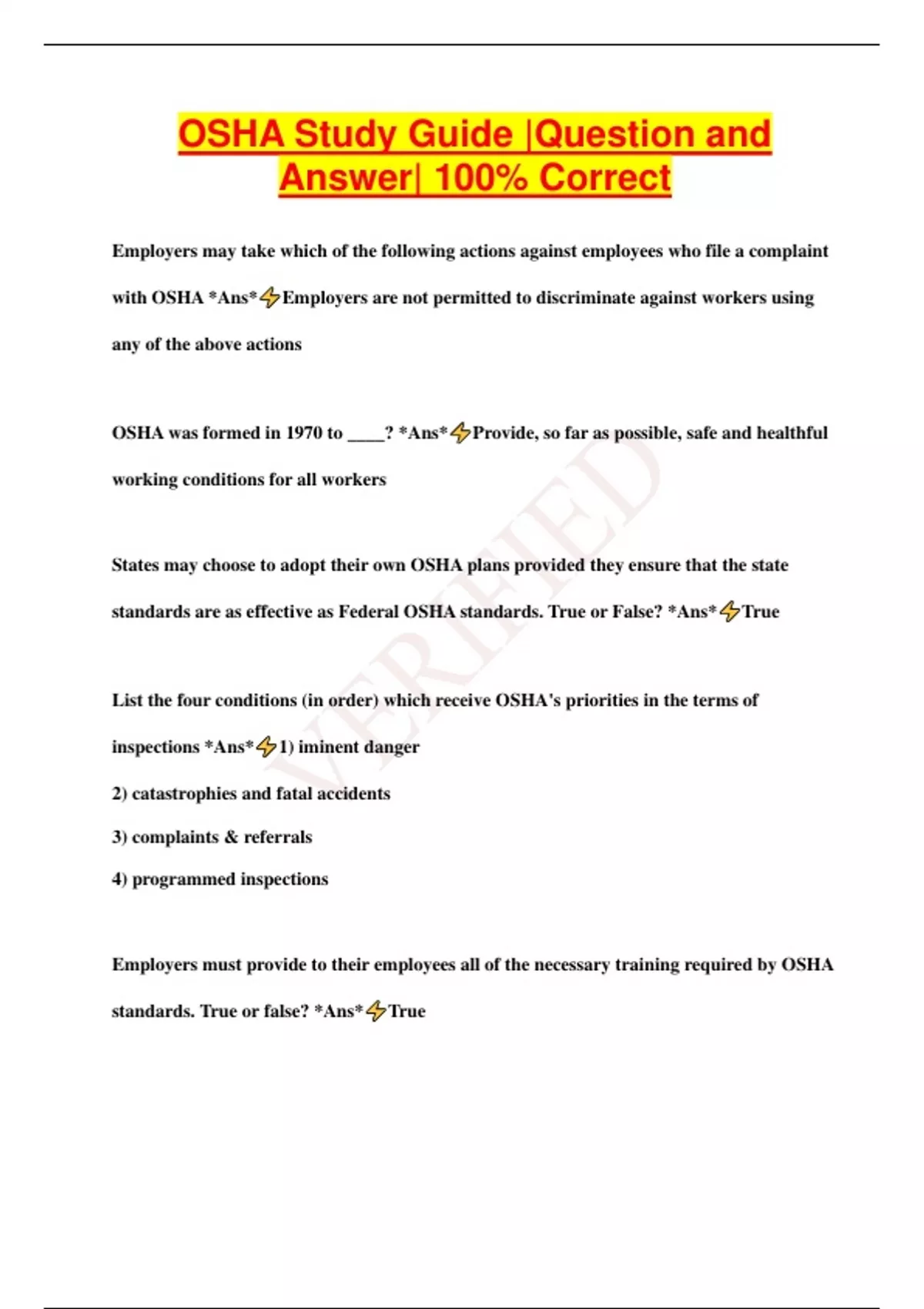 OSHA Study Guide |Question and Answer| 100% Correct

Employers may take which of the following actions against employees who file a complaint with OSHA *Ans*⚡Employers are not permitted to discriminate against workers using any of the above actions

OSHA was formed in 1970 to ____? *Ans*⚡Provide, so far as possible, safe and healthful working conditions for all workers

States may choose to adopt their own OSHA plans provided they ensure that the state standards are as effective as Federal OSHA standards. True or False? *Ans*⚡True

List the four conditions (in order) which receive OSHA's priorities in the terms of inspections *Ans*⚡1) iminent danger

2) catastrophies and fatal accidents

3) complaints & referrals

4) programmed inspections

Employers must provide to their employees all of the necessary training required by OSHA standards. True or false? *Ans*⚡True

VERIFIED